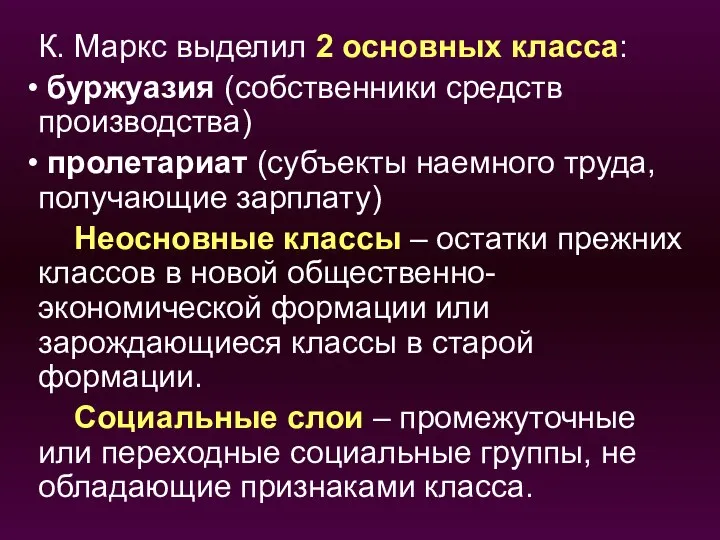 К. Маркс выделил 2 основных класса:

• буржуазия (собственники средств производства)

• пролетариат (субъекты наемного труда, получающие зарплату)

Неосновные классы – остатки прежних классов в новой общественно-экономической формации или зарождающиеся классы в старой формации.

Социальные слои – промежуточные или переходные социальные группы, не обладающие признаками класса.